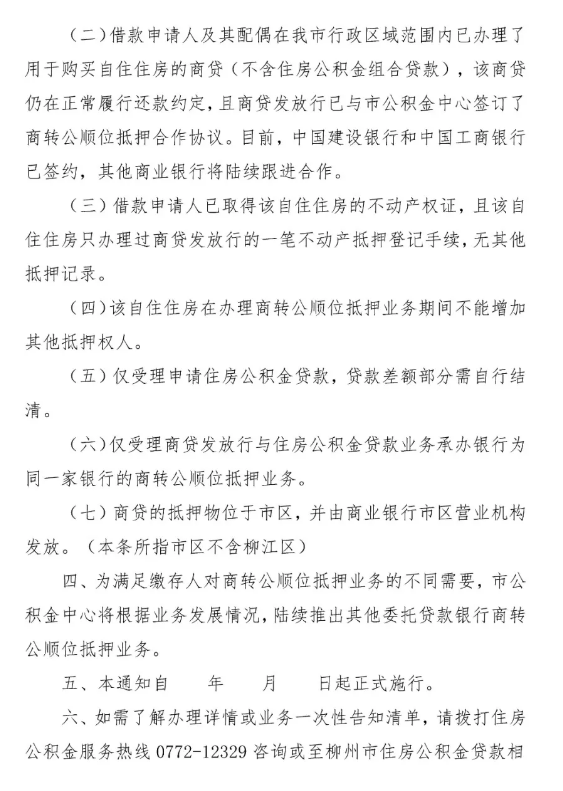 （二）借款申请人及其配偶在我市行政区域范围内已办理了用于购买自住住房的商贷（不含住房公积金组合贷款），该商贷仍在正常履行还款约定，且商贷发放行已与市公积金中心签订了商转公顺位抵押合作协议。目前，中国建设银行和中国工商银行已签约，其他商业银行将陆续跟进合作。

（三）借款申请人已取得该自住住房的不动产权证，且该自住住房只办理过商贷发放行的一笔不动产抵押登记手续，无其他抵押记录。

（四）该自住住房在办理商转公顺位抵押业务期间不能增加其他抵押权人。

（五）仅受理申请住房公积金贷款，贷款差额部分需自行结清。

（六）仅受理商贷发放行与住房公积金贷款业务承办银行为同一家银行的商转公顺位抵押业务。

（七）商贷的抵押物位于市区，并由商业银行市区营业机构发放。（本条所指市区不含柳江区）

四、为满足缴存人对商转公顺位抵押业务的不同需要，市公积金中心将根据业务发展情况，陆续推出其他委托贷款银行商转公顺位抵押业务。

五、本通知自　　年　　月　　日起正式施行。

六、如需了解办理详情或业务一次性告知清单，请拨打住房公积金服务热线 0772-12329 咨询或至柳州市住房公积金贷款相